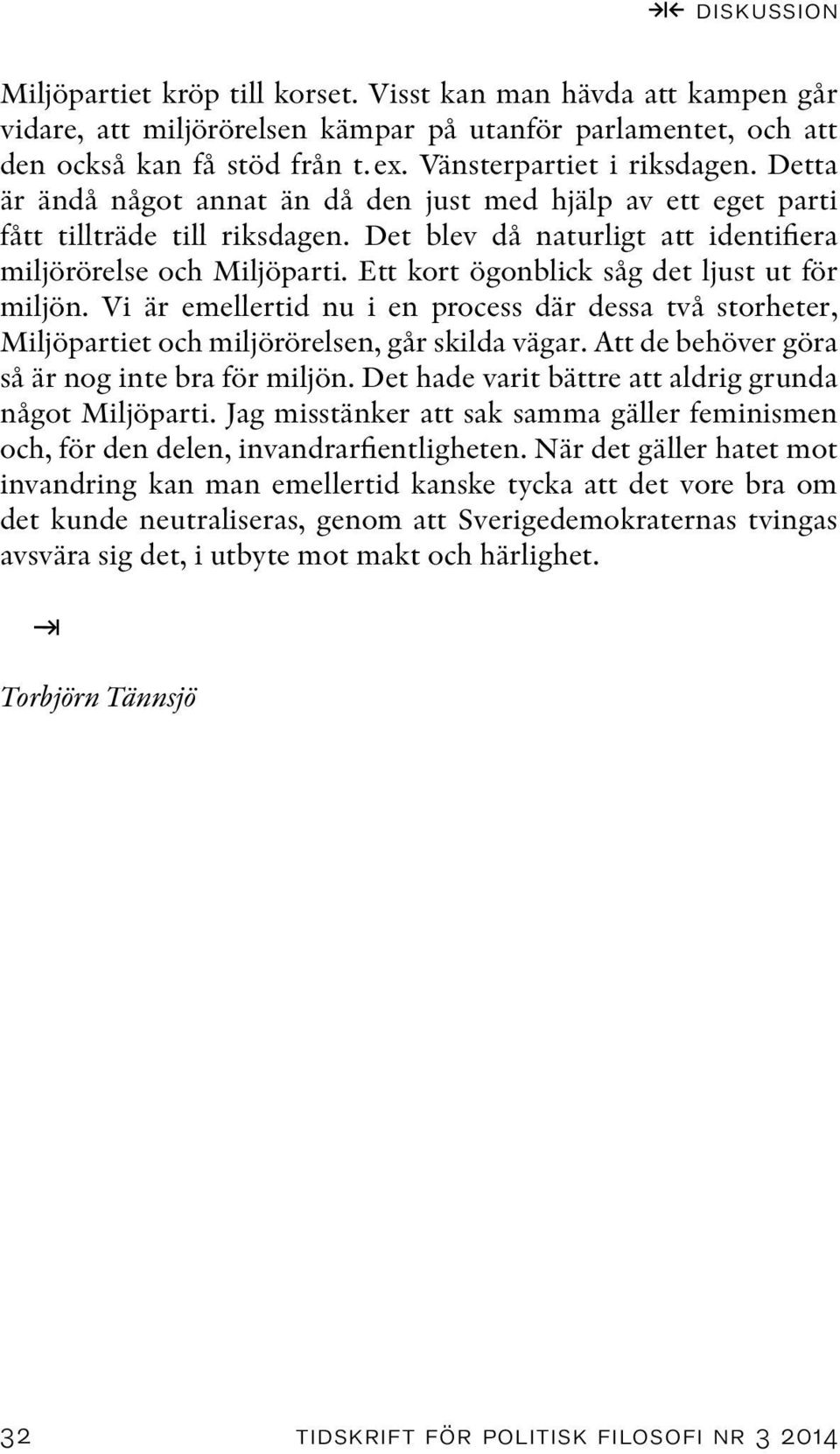 DISKUSSION

Miljöpartiet kröp till korset. Visst kan man hävda att kampen går vidare, att miljörörelsen kämpar på utanför parlamentet, och att den också kan få stöd från t. ex. Vänsterpartiet i riksdagen. Detta är ändå något annat än då den just med hjälp av ett eget parti fått tillträde till riksdagen. Det blev då naturligt att identifiera miljörörelse och Miljöparti. Ett kort ögonblick såg det ljust ut för miljön. Vi är emellertid nu i en process där dessa två storheter, Miljöpartiet och miljörörelsen, går skilda vägar. Att de behöver göra så är nog inte bra för miljön. Det hade varit bättre att aldrig grunda något Miljöparti. Jag misstänker att sak samma gäller feminismen och, för den delen, invandrarfientligheten. När det gäller hatet mot invandring kan man emellertid kanske tycka att det vore bra om det kunde neutraliseras, genom att Sverigedemokraternas tvingas avsvära sig det, i utbyte mot makt och härlighet.

Torbjörn Tännsjö

32 TIDSKRIFT FÖR POLITISK FILOSOFI NR 3 2014